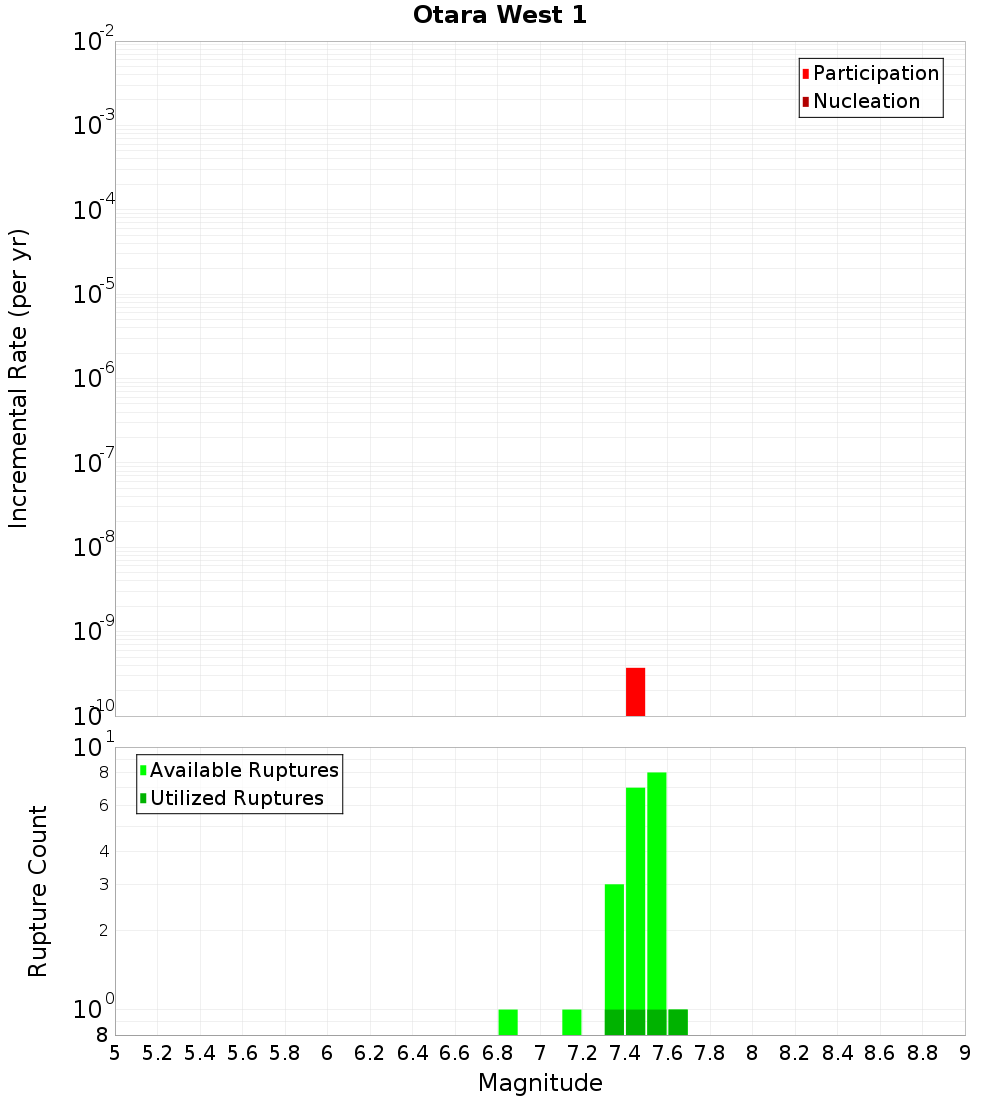 Otara West 1

Participation
Nucleation

Incremental Rate (per yr)

$10^{-2}$
$10^{-3}$
$10^{-4}$
$10^{-5}$
$10^{-6}$
$10^{-7}$
$10^{-8}$
$10^{-9}$
$10^{-10}$

Available Ruptures
Utilized Ruptures

Rupture Count

$10^{1}$
8
6
4
3
2
$10^{0}$
8

5 5.2 5.4 5.6 5.8 6 6.2 6.4 6.6 6.8 7 7.2 7.4 7.6 7.8 8 8.2 8.4 8.6 8.8 9

Magnitude